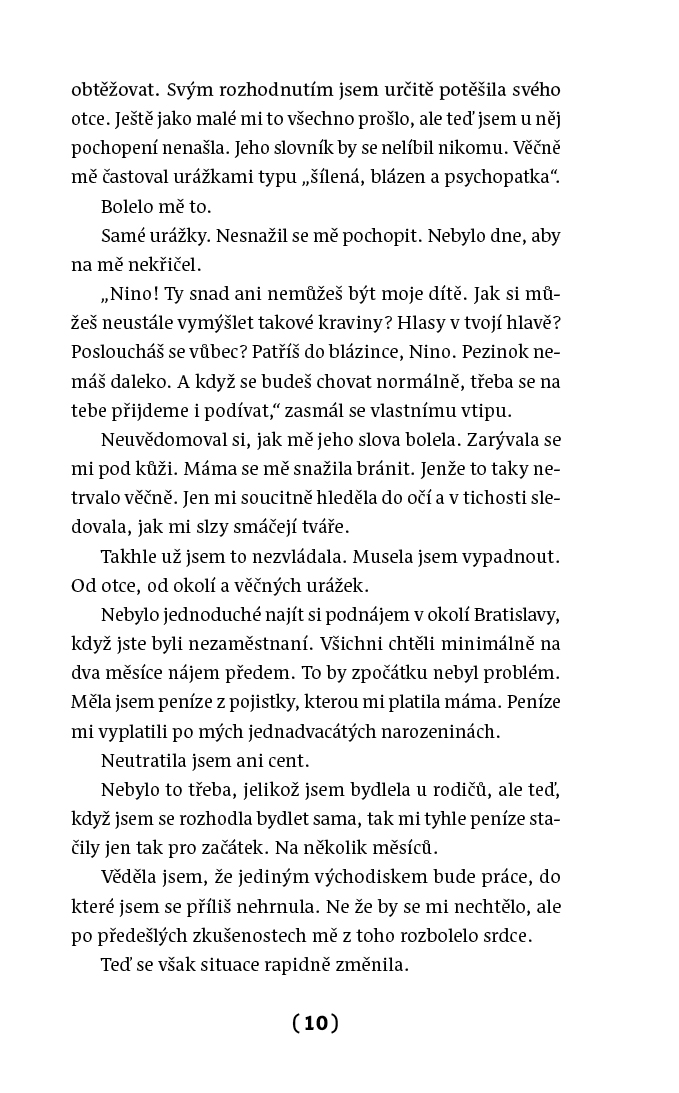 obtěžovat. Svým rozhodnutím jsem určitě potěšila svého otce. Ještě jako malé mi to všechno prošlo, ale teď jsem u něj pochopení nenašla. Jeho slovník by se nelíbil nikomu. Věčně mě častoval urážkami typu „šílená, blázen a psychopatka“.

Bolelo mě to.

Samé urážky. Nesnažil se mě pochopit. Nebylo dne, aby na mě nekřičel.

„Nino! Ty snad ani nemůžeš být moje dítě. Jak si můžeš neustále vymýšlet takové kraviny? Hlasy v tvojí hlavě? Posloucháš se vůbec? Patříš do blázince, Nino. Pezinok nemáš daleko. A když se budeš chovat normálně, třeba se na tebe přijdeme i podívat,“ zasmál se vlastnímu vtipu.

Neuvědomoval si, jak mě jeho slova bolela. Zarývala se mi pod kůži. Máma se mě snažila bránit. Jenže to taky netrvalo věčně. Jen mi soucitně hleděla do očí a v tichosti sledovala, jak mi slzy smáčejí tváře.

Takhle už jsem to nezvládala. Musela jsem vypadnout. Od otce, od okolí a věčných urážek.

Nebylo jednoduché najít si podnájem v okolí Bratislavy, když jste byli nezaměstnaní. Všichni chtěli minimálně na dva měsíce nájem předem. To by zpočátku nebyl problém. Měla jsem peníze z pojistky, kterou mi platila máma. Peníze mi vyplatili po mých jednadvacátých narozeninách.

Neutratila jsem ani cent.

Nebylo to třeba, jelikož jsem bydlela u rodičů, ale teď, když jsem se rozhodla bydlet sama, tak mi tyhle peníze stačily jen tak pro začátek. Na několik měsíců.

Věděla jsem, že jediným východiskem bude práce, do které jsem se příliš nehrnula. Ne že by se mi nechtělo, ale po předešlých zkušenostech mě z toho rozbolelo srdce.

Teď se však situace rapidně změnila.

(10)